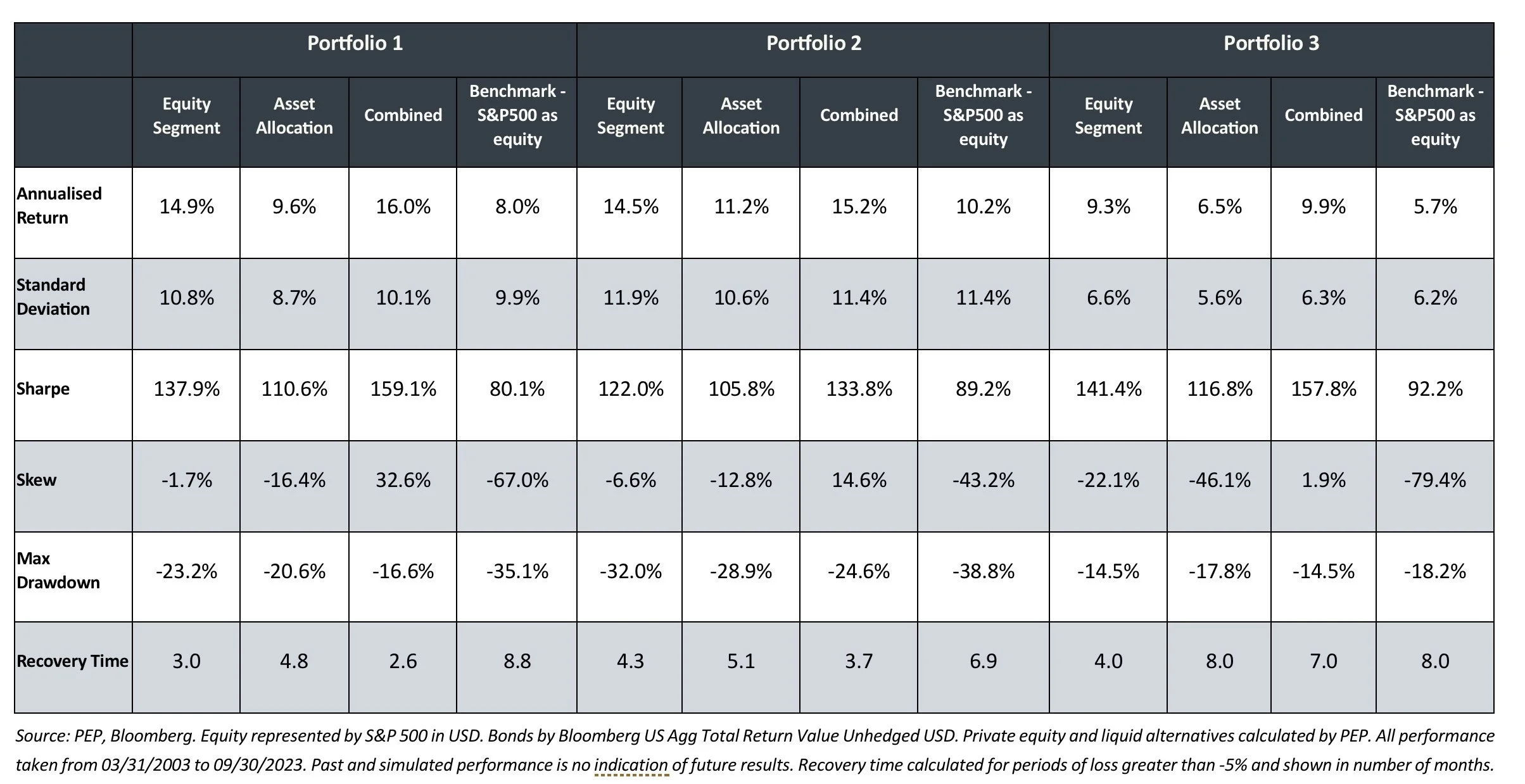 | | Portfolio 1 | | | | Portfolio 2 | | | | Portfolio 3 | | | |
|---|---|---|---|---|---|---|---|---|---|---|---|---|
| | Equity Segment | Asset Allocation | Combined | Benchmark - S&P500 as equity | Equity Segment | Asset Allocation | Combined | Benchmark - S&P500 as equity | Equity Segment | Asset Allocation | Combined | Benchmark - S&P500 as equity |
| Annualised Return | 14.9% | 9.6% | 16.0% | 8.0% | 14.5% | 11.2% | 15.2% | 10.2% | 9.3% | 6.5% | 9.9% | 5.7% |
| Standard Deviation | 10.8% | 8.7% | 10.1% | 9.9% | 11.9% | 10.6% | 11.4% | 11.4% | 6.6% | 5.6% | 6.3% | 6.2% |
| Sharpe | 137.9% | 110.6% | 159.1% | 80.1% | 122.0% | 105.8% | 133.8% | 89.2% | 141.4% | 116.8% | 157.8% | 92.2% |
| Skew | -1.7% | -16.4% | 32.6% | -67.0% | -6.6% | -12.8% | 14.6% | -43.2% | -22.1% | -46.1% | 1.9% | -79.4% |
| Max Drawdown | -23.2% | -20.6% | -16.6% | -35.1% | -32.0% | -28.9% | -24.6% | -38.8% | -14.5% | -17.8% | -14.5% | -18.2% |
| Recovery Time | 3.0 | 4.8 | 2.6 | 8.8 | 4.3 | 5.1 | 3.7 | 6.9 | 4.0 | 8.0 | 7.0 | 8.0 |

Source: PEP, Bloomberg. Equity represented by S&P 500 in USD. Bonds by Bloomberg US Agg Total Return Value Unhedged USD. Private equity and liquid alternatives calculated by PEP. All performance taken from 03/31/2003 to 09/30/2023. Past and simulated performance is no indication of future results. Recovery time calculated for periods of loss greater than -5% and shown in number of months.